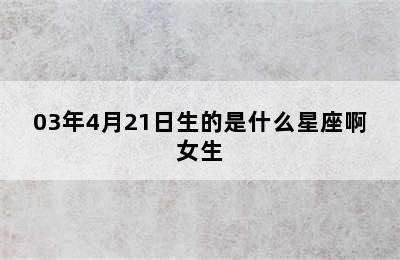 03年4月21日生的是什么星座啊女生